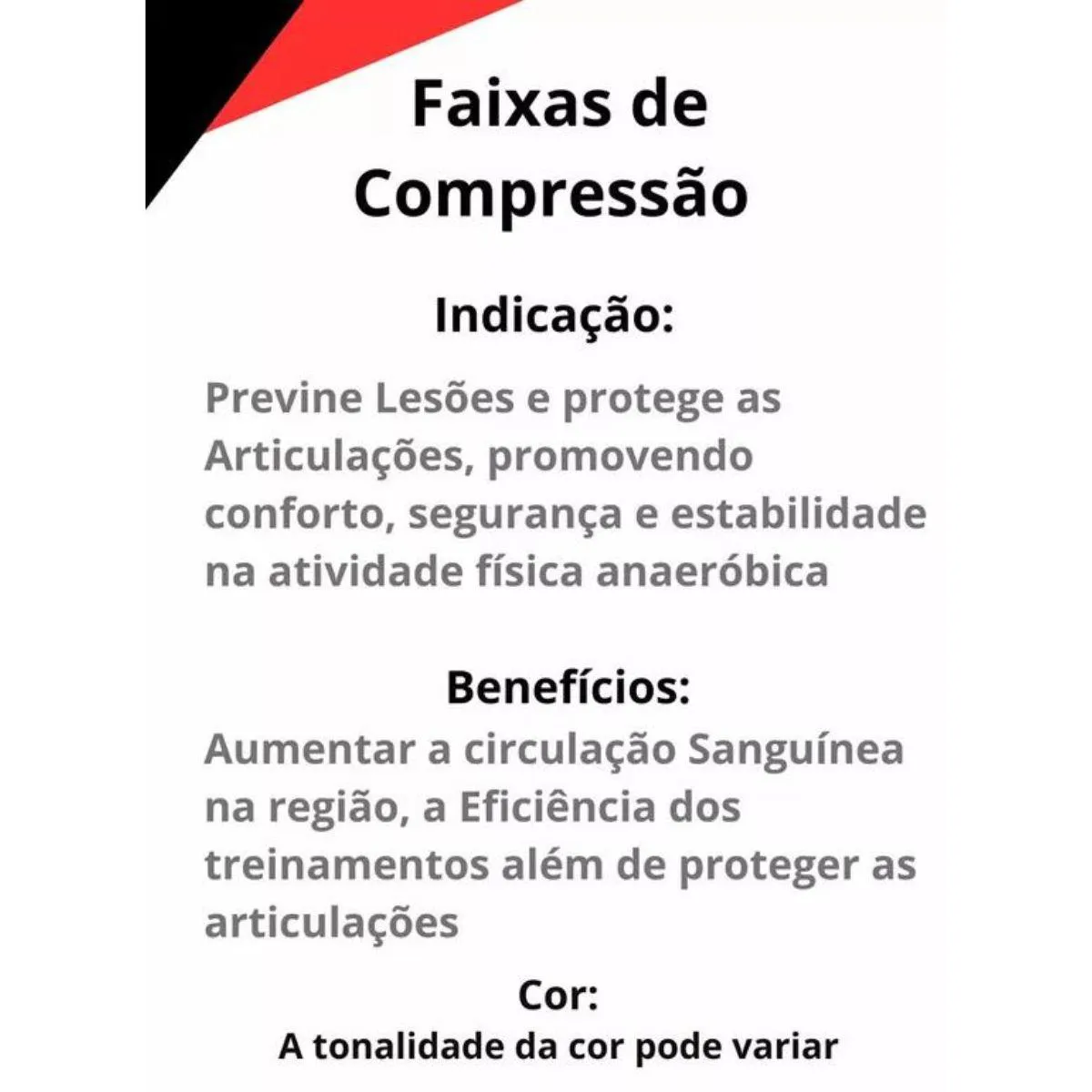 Faixas de Compressão

Indicação:

Previne Lesões e protege as Articulações, promovendo conforto, segurança e estabilidade na atividade física anaeróbica

Benefícios:

Aumentar a circulação Sanguínea na região, a Eficiência dos treinamentos além de proteger as articulações

Cor:

A tonalidade da cor pode variar